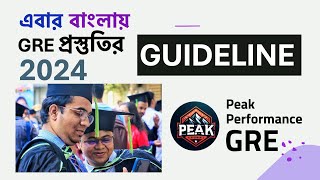 এবার বাংলায়
GRE প্রস্তুতির
2024

GUIDELINE

PEAK

Peak
Performance
GRE